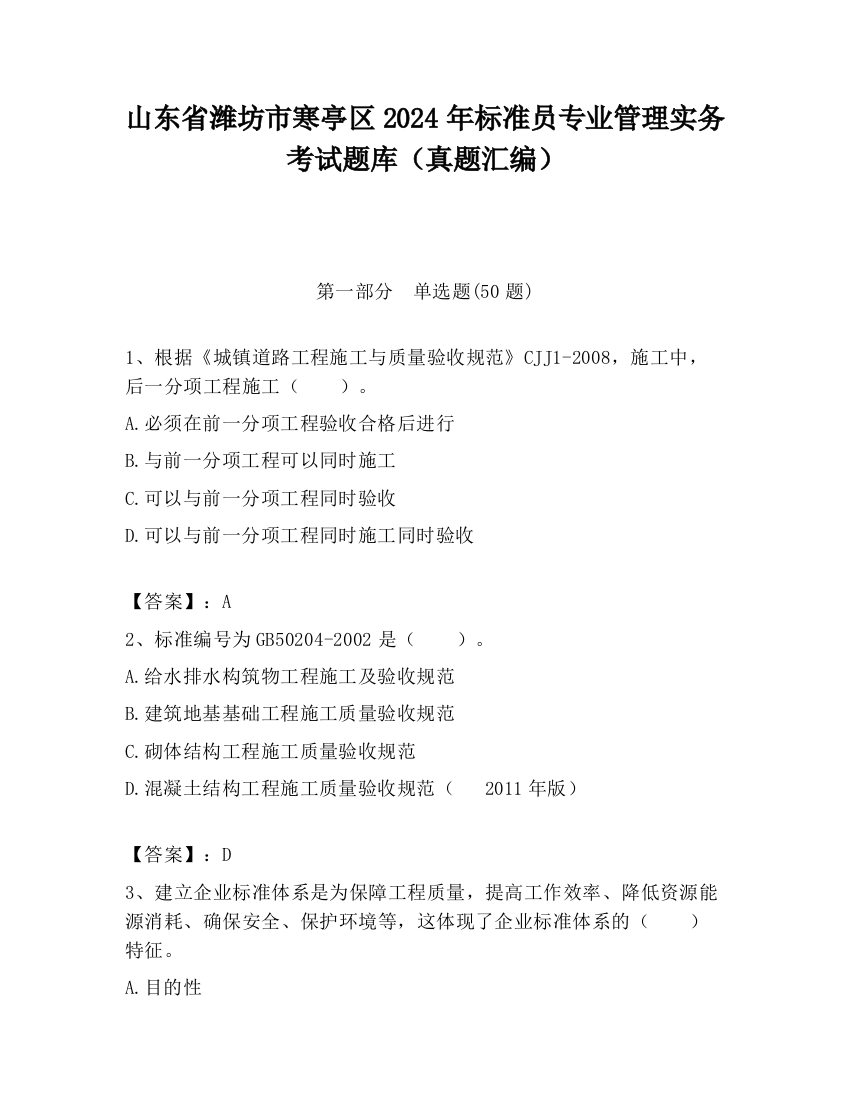 山东省潍坊市寒亭区2024年标准员专业管理实务考试题库（真题汇编）

第一部分　单选题(50题)

1、根据《城镇道路工程施工与质量验收规范》CJJ1-2008，施工中，后一分项工程施工（　　）。

A.必须在前一分项工程验收合格后进行

B.与前一分项工程可以同时施工

C.可以与前一分项工程同时验收

D.可以与前一分项工程同时施工同时验收

【答案】：A

2、标准编号为GB50204-2002是（　　）。

A.给水排水构筑物工程施工及验收规范

B.建筑地基基础工程施工质量验收规范

C.砌体结构工程施工质量验收规范

D.混凝土结构工程施工质量验收规范（　2011年版）

【答案】：D

3、建立企业标准体系是为保障工程质量，提高工作效率、降低资源能源消耗、确保安全、保护环境等，这体现了企业标准体系的（　　）特征。

A.目的性